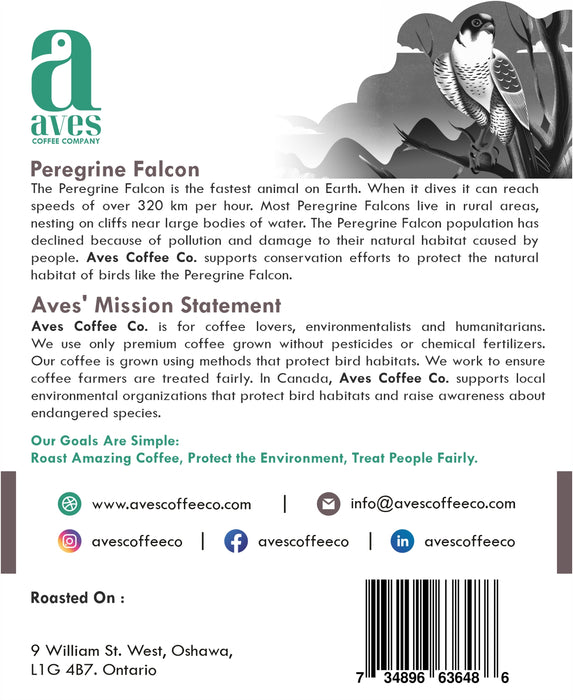 a
aves
COFFEE COMPANY

Peregrine Falcon
The Peregrine Falcon is the fastest animal on Earth. When it dives it can reach speeds of over 320 km per hour. Most Peregrine Falcons live in rural areas, nesting on cliffs near large bodies of water. The Peregrine Falcon population has declined because of pollution and damage to their natural habitat caused by people. Aves Coffee Co. supports conservation efforts to protect the natural habitat of birds like the Peregrine Falcon.

Aves' Mission Statement
Aves Coffee Co. is for coffee lovers, environmentalists and humanitarians. We use only premium coffee grown without pesticides or chemical fertilizers. Our coffee is grown using methods that protect bird habitats. We work to ensure coffee farmers are treated fairly. In Canada, Aves Coffee Co. supports local environmental organizations that protect bird habitats and raise awareness about endangered species.

Our Goals Are Simple:
Roast Amazing Coffee, Protect the Environment, Treat People Fairly.

www.avescoffeeco.com | info@avescoffeeco.com

avescoffeeco | avescoffeeco | avescoffeeco

Roasted On :

9 William St. West, Oshawa, L1G 4B7. Ontario

7 34896 63648 6